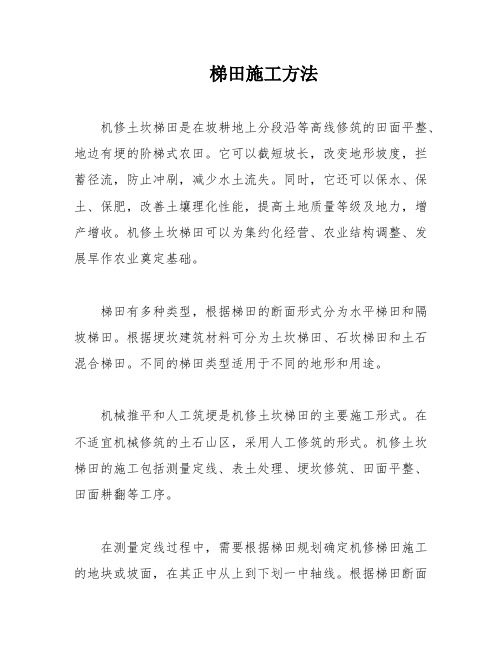 梯田施工方法

机修土坎梯田是在坡耕地上分段沿等高线修筑的田面平整、地边有埂的阶梯式农田。它可以截短坡长，改变地形坡度，拦蓄径流，防止冲刷，减少水土流失。同时，它还可以保水、保土、保肥，改善土壤理化性能，提高土地质量等级及地力，增产增收。机修土坎梯田可以为集约化经营、农业结构调整、发展旱作农业奠定基础。

梯田有多种类型，根据梯田的断面形式分为水平梯田和隔坡梯田。根据埂坎建筑材料可分为土坎梯田、石坎梯田和土石混合梯田。不同的梯田类型适用于不同的地形和用途。

机械推平和人工筑埂是机修土坎梯田的主要施工形式。在不适宜机械修筑的土石山区，采用人工修筑的形式。机修土坎梯田的施工包括测量定线、表土处理、埂坎修筑、田面平整、田面耕翻等工序。

在测量定线过程中，需要根据梯田规划确定机修梯田施工的地块或坡面，在其正中从上到下划一中轴线。根据梯田断面